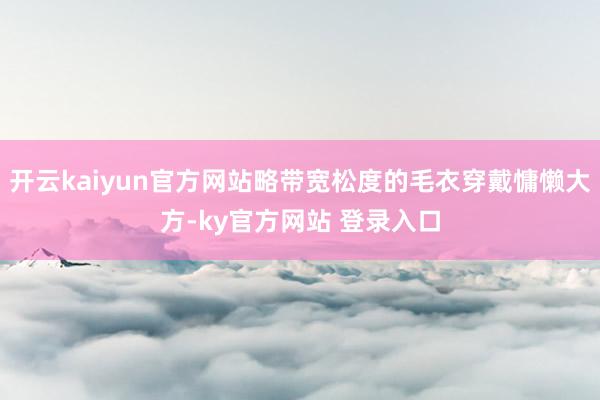 开云kaiyun官方网站略带宽松度的毛衣穿戴慵懒大方-ky官方网站 登录入口